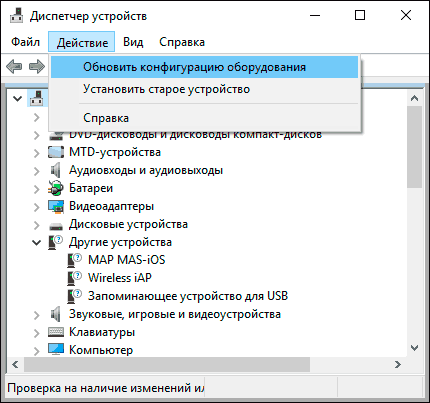 Диспетчер устройств

Файл Действие Вид Справка

Обновить конфигурацию оборудования
Установить старое устройство
Справка

DVD-дисководы и дисководы компакт-дисков
MTD-устройства
Аудиовходы и аудиовыходы
Батареи
Видеоадаптеры
Дисковые устройства
Другие устройства
MAP MAS-iOS
Wireless iAP
Запоминающее устройство для USB
Звуковые, игровые и видеоустройства
Клавиатуры
Компьютер

Проверка на наличие изменений ил